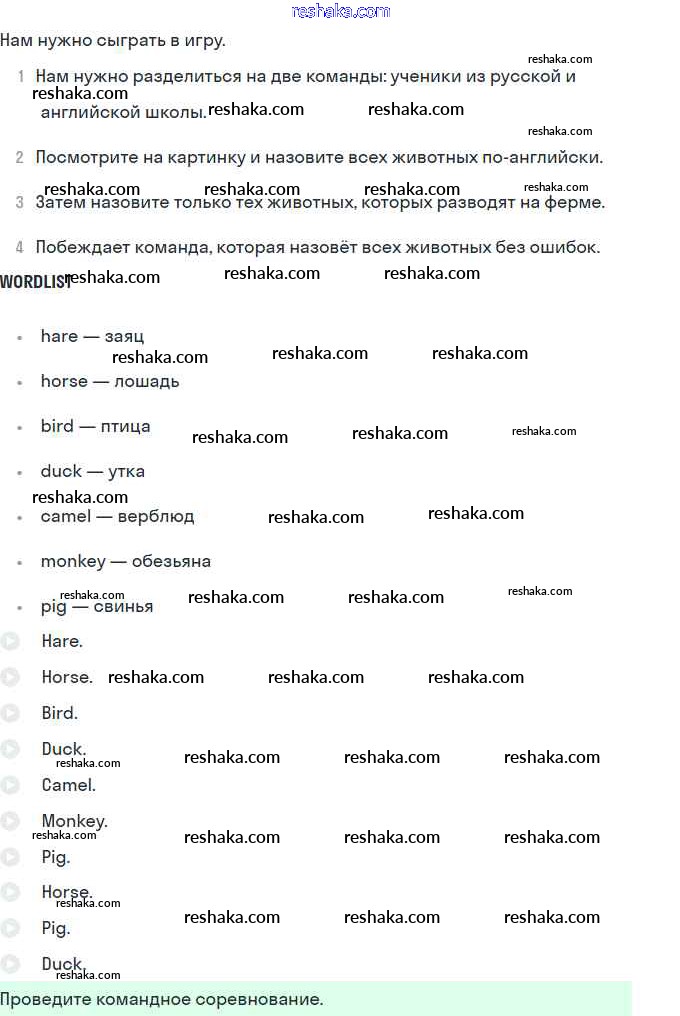 reshaka.com

Нам нужно сыграть в игру.

1 Нам нужно разделиться на две команды: ученики из русской и английской школы.

2 Посмотрите на картинку и назовите всех животных по-английски.

3 Затем назовите только тех животных, которых разводят на ферме.

4 Побеждает команда, которая назовёт всех животных без ошибок.

WORDLIST

- hare — заяц
- horse — лошадь
- bird — птица
- duck — утка
- camel — верблюд
- monkey — обезьяна
- pig — свинья

Hare.
Horse.
Bird.
Duck.
Camel.
Monkey.
Pig.
Horse.
Pig.
Duck.

Проведите командное соревнование.